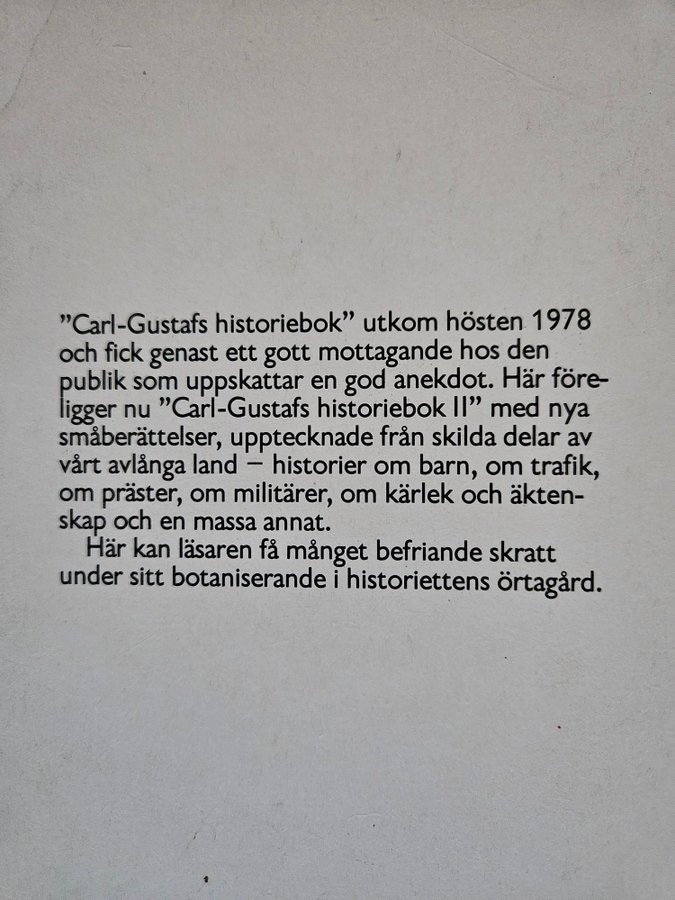 "Carl-Gustafs historiebok" utkom hösten 1978 och fick genast ett gott mottagande hos den publik som uppskattar en god anekdot. Här föreligger nu "Carl-Gustafs historiebok II" med nya småberättelser, upptecknade från skilda delar av vårt avlånga land – historier om barn, om trafik, om präster, om militärer, om kärlek och äktenskap och en massa annat.

Här kan läsaren få månget befriande skratt under sitt botaniserande i historiettens örtagård.